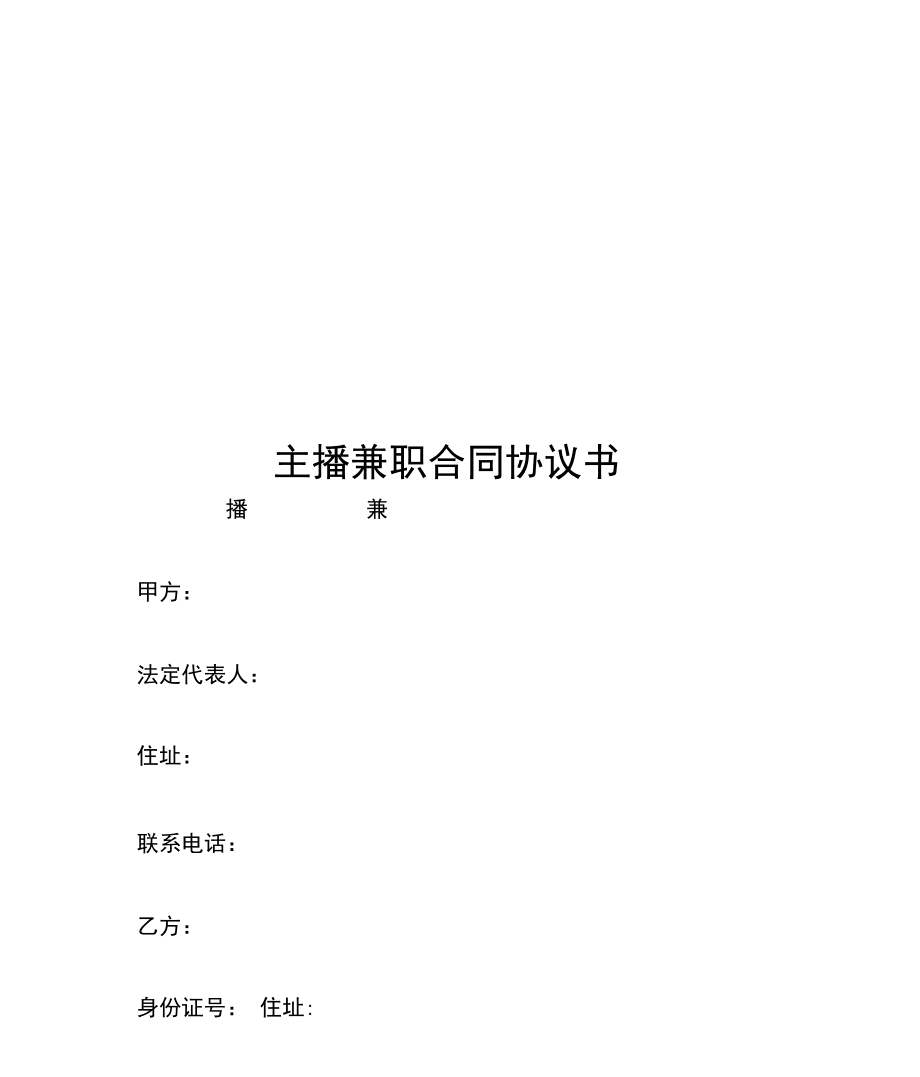 主播兼职合同协议书

播 兼

甲方：

法定代表人：

住址：

联系电话：

乙方：

身份证号： 住址: